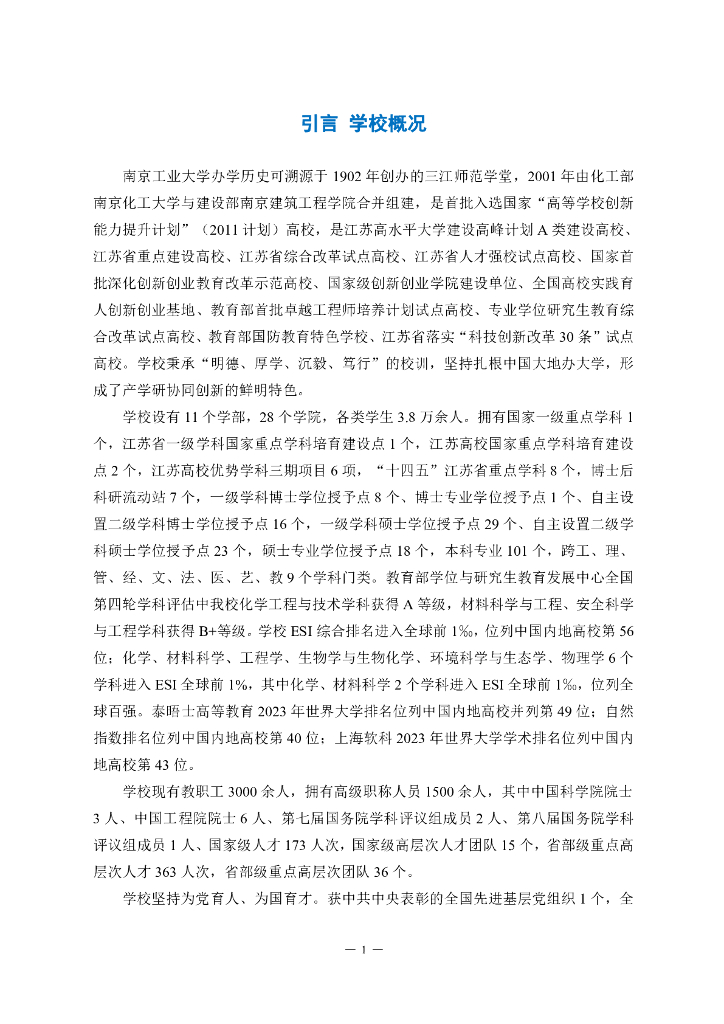 引言 学校概况

南京工业大学办学历史可溯源于 1902 年创办的三江师范学堂，2001 年由化工部南京化工大学与建设部南京建筑工程学院合并组建，是首批入选国家“高等学校创新能力提升计划”（2011 计划）高校，是江苏高水平大学建设高峰计划 A 类建设高校、江苏省重点建设高校、江苏省综合改革试点高校、江苏省人才强校试点高校、国家首批深化创新创业教育改革示范高校、国家级创新创业学院建设单位、全国高校实践育人创新创业基地、教育部首批卓越工程师培养计划试点高校、专业学位研究生教育综合改革试点高校、教育部国防教育特色学校、江苏省落实“科技创新改革 30 条”试点高校。学校秉承“明德、厚学、沉毅、笃行”的校训，坚持扎根中国大地办大学，形成了产学研协同创新的鲜明特色。

学校设有 11 个学部，28 个学院，各类学生 3.8 万余人。拥有国家一级重点学科 1 个，江苏省一级学科国家重点学科培育建设点 1 个，江苏高校国家重点学科培育建设点 2 个，江苏高校优势学科三期项目 6 项，“十四五”江苏省重点学科 8 个，博士后科研流动站 7 个，一级学科博士学位授予点 8 个、博士专业学位授予点 1 个、自主设置二级学科博士学位授予点 16 个，一级学科硕士学位授予点 29 个、自主设置二级学科硕士学位授予点 23 个，硕士专业学位授予点 18 个，本科专业 101 个，跨工、理、管、经、文、法、医、艺、教 9 个学科门类。教育部学位与研究生教育发展中心全国第四轮学科评估中我校化学工程与技术学科获得 A 等级，材料科学与工程、安全科学与工程学科获得 B+等级。学校 ESI 综合排名进入全球前 1‰，位列中国内地高校第 56 位；化学、材料科学、工程学、生物学与生物化学、环境科学与生态学、物理学 6 个学科进入 ESI 全球前 1%，其中化学、材料科学 2 个学科进入 ESI 全球前 1‰，位列全球百强。泰晤士高等教育 2023 年世界大学排名位列中国内地高校并列第 49 位；自然指数排名位列中国内地高校第 40 位；上海软科 2023 年世界大学学术排名位列中国内地高校第 43 位。

学校现有教职工 3000 余人，拥有高级职称人员 1500 余人，其中中国科学院院士 3 人、中国工程院院士 6 人、第七届国务院学科评议组成员 2 人、第八届国务院学科评议组成员 1 人、国家级人才 173 人次，国家级高层次人才团队 15 个，省部级重点高层次人才 363 人次，省部级重点高层次团队 36 个。

学校坚持为党育人、为国育才。获中共中央表彰的全国先进基层党组织 1 个，全

— 1 —